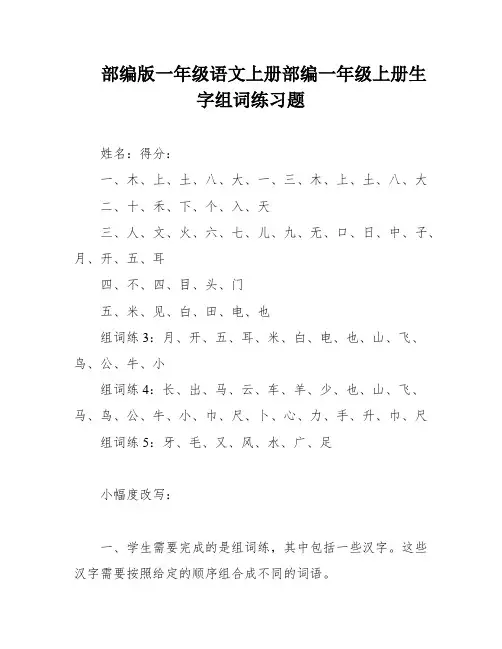 部编版一年级语文上册部编一年级上册生字组词练习题

姓名：得分：

一、木、上、土、八、大、一、三、木、上、土、八、大

二、十、禾、下、个、入、天

三、人、文、火、六、七、儿、九、无、口、日、中、子、月、开、五、耳

四、不、四、目、头、门

五、米、见、白、田、电、也

组词练 3：月、开、五、耳、米、白、电、也、山、飞、鸟、公、牛、小

组词练 4：长、出、马、云、车、羊、少、也、山、飞、马、鸟、公、牛、小、巾、尺、卜、心、力、手、升、巾、尺

组词练 5：牙、毛、又、风、水、广、足

小幅度改写：

一、学生需要完成的是组词练，其中包括一些汉字。这些汉字需要按照给定的顺序组合成不同的词语。